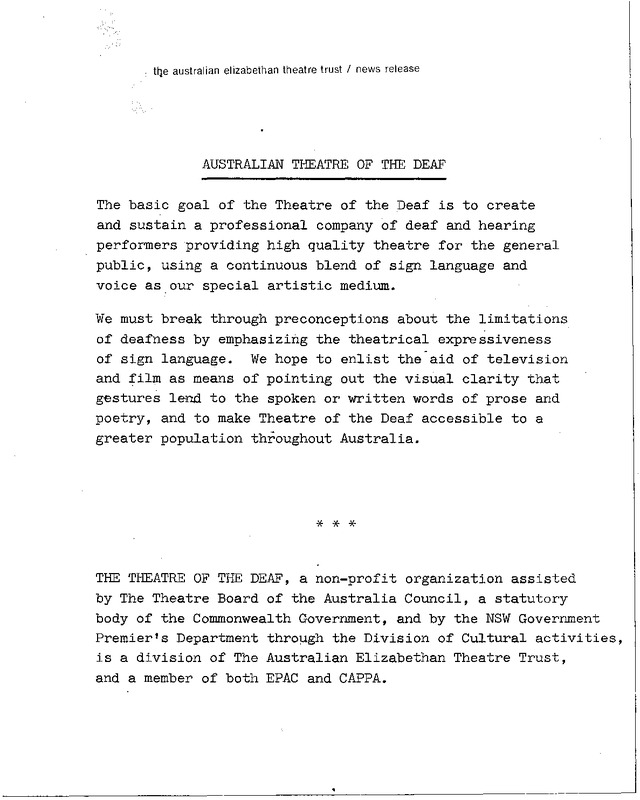 the australian elizabethan theatre trust / news release

AUSTRALIAN THEATRE OF THE DEAF

The basic goal of the Theatre of the Deaf is to create and sustain a professional company of deaf and hearing performers providing high quality theatre for the general public, using a continuous blend of sign language and voice as our special artistic medium.

We must break through preconceptions about the limitations of deafness by emphasizing the theatrical expressiveness of sign language. We hope to enlist the aid of television and film as means of pointing out the visual clarity that gestures lend to the spoken or written words of prose and poetry, and to make Theatre of the Deaf accessible to a greater population throughout Australia.

* * *

THE THEATRE OF THE DEAF, a non-profit organization assisted by The Theatre Board of the Australia Council, a statutory body of the Commonwealth Government, and by the NSW Government Premier's Department through the Division of Cultural activities, is a division of The Australian Elizabethan Theatre Trust, and a member of both EPAC and CAPPA.